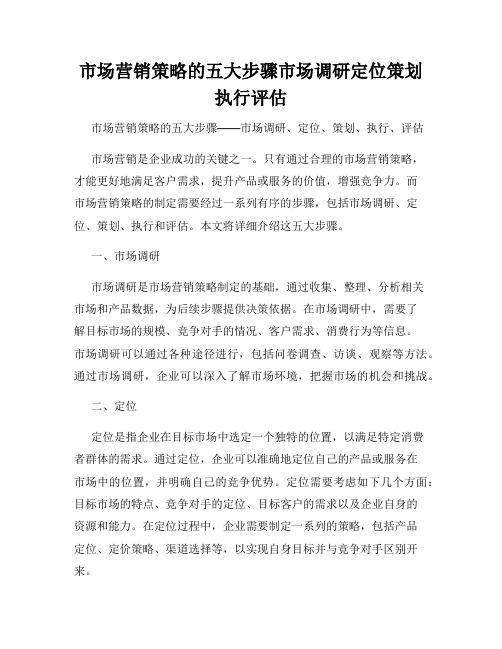 市场营销策略的五大步骤市场调研定位策划执行评估

市场营销策略的五大步骤——市场调研、定位、策划、执行、评估

市场营销是企业成功的关键之一。只有通过合理的市场营销策略，才能更好地满足客户需求，提升产品或服务的价值，增强竞争力。而市场营销策略的制定需要经过一系列有序的步骤，包括市场调研、定位、策划、执行和评估。本文将详细介绍这五大步骤。

一、市场调研

市场调研是市场营销策略制定的基础，通过收集、整理、分析相关市场和产品数据，为后续步骤提供决策依据。在市场调研中，需要了解目标市场的规模、竞争对手的情况、客户需求、消费行为等信息。市场调研可以通过各种途径进行，包括问卷调查、访谈、观察等方法。通过市场调研，企业可以深入了解市场环境，把握市场的机会和挑战。

二、定位

定位是指企业在目标市场中选定一个独特的位置，以满足特定消费者群体的需求。通过定位，企业可以准确地定位自己的产品或服务在市场中的位置，并明确自己的竞争优势。定位需要考虑如下几个方面：目标市场的特点、竞争对手的定位、目标客户的需求以及企业自身的资源和能力。在定位过程中，企业需要制定一系列的策略，包括产品定位、定价策略、渠道选择等，以实现自身目标并与竞争对手区别开来。